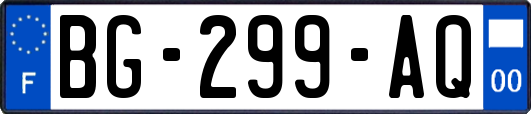 F
BG-299-AQ
00